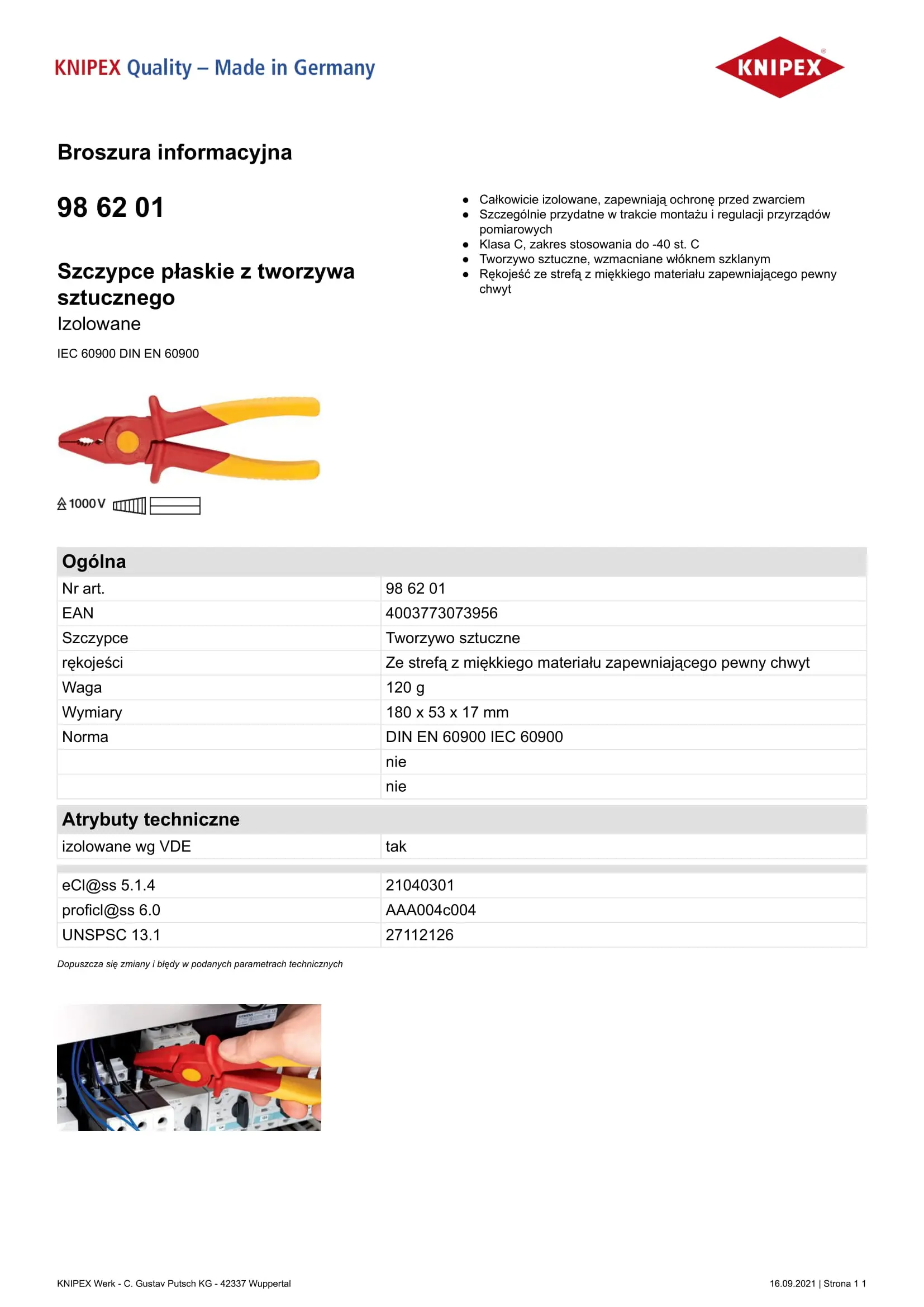 KNIPEX Quality – Made in Germany

KNIPEX

Broszura informacyjna

98 62 01

Szczypce płaskie z tworzywa sztucznego

Izolowane

IEC 60900 DIN EN 60900

1000 V

- Całkowicie izolowane, zapewniają ochronę przed zwarciem
- Szczególnie przydatne w trakcie montażu i regulacji przyrządów pomiarowych
- Klasa C, zakres stosowania do -40 st. C
- Tworzywo sztuczne, wzmacniane włóknem szklanym
- Rękojeść ze strefą z miękkiego materiału zapewniającego pewny chwyt

| Ogólna | |
|---|---|
| Nr art. | 98 62 01 |
| EAN | 4003773073956 |
| Szczypce | Tworzywo sztuczne |
| rękojeści | Ze strefą z miękkiego materiału zapewniającego pewny chwyt |
| Waga | 120 g |
| Wymiary | 180 x 53 x 17 mm |
| Norma | DIN EN 60900 IEC 60900 |
| | nie |
| | nie |

| Atrybuty techniczne | |
|---|---|
| izolowane wg VDE | tak |

| | |
|---|---|
| eCl@ss 5.1.4 | 21040301 |
| proficl@ss 6.0 | AAA004c004 |
| UNSPSC 13.1 | 27112126 |

Dopuszcza się zmiany i błędy w podanych parametrach technicznych

KNIPEX Werk - C. Gustav Putsch KG - 42337 Wuppertal

16.09.2021 | Strona 1 1